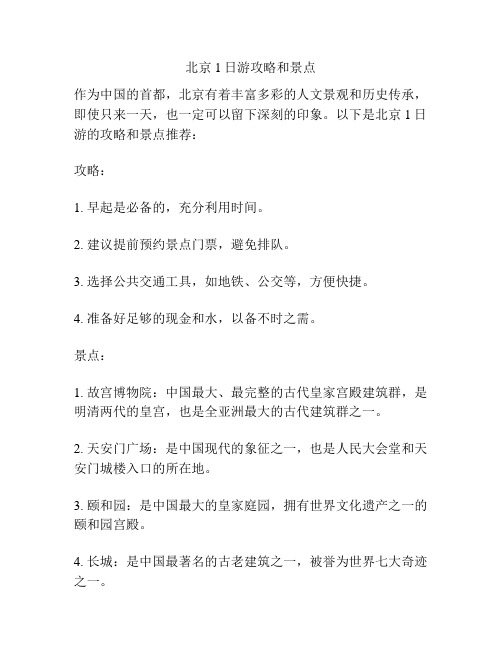 北京 1 日游攻略和景点

作为中国的首都，北京有着丰富多彩的人文景观和历史传承，即使只来一天，也一定可以留下深刻的印象。以下是北京 1 日游的攻略和景点推荐：

攻略：

1. 早起是必备的，充分利用时间。

2. 建议提前预约景点门票，避免排队。

3. 选择公共交通工具，如地铁、公交等，方便快捷。

4. 准备好足够的现金和水，以备不时之需。

景点：

1. 故宫博物院：中国最大、最完整的古代皇家宫殿建筑群，是明清两代的皇宫，也是全亚洲最大的古代建筑群之一。

2. 天安门广场：是中国现代的象征之一，也是人民大会堂和天安门城楼入口的所在地。

3. 颐和园：是中国最大的皇家庭园，拥有世界文化遗产之一的颐和园宫殿。

4. 长城：是中国最著名的古老建筑之一，被誉为世界七大奇迹之一。